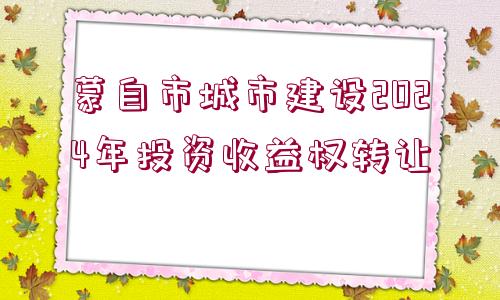 蒙自市城市建设2024年投资收益权转让